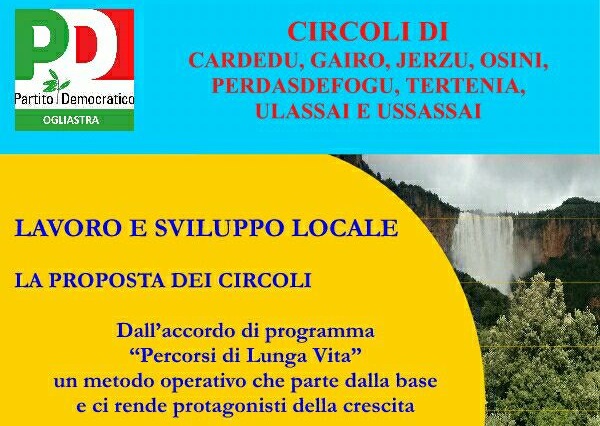 PD
Partito Democratico
OGLIASTRA

CIRCOLI DI
CARDEDU, GAIRO, JERZU, OSINI, PERDASDEFOGU, TERTENIA, ULASSAI E USSASSAI

LAVORO E SVILUPPO LOCALE

LA PROPOSTA DEI CIRCOLI

Dall'accordo di programma
"Percorsi di Lunga Vita"
un metodo operativo che parte dalla base
e ci rende protagonisti della crescita